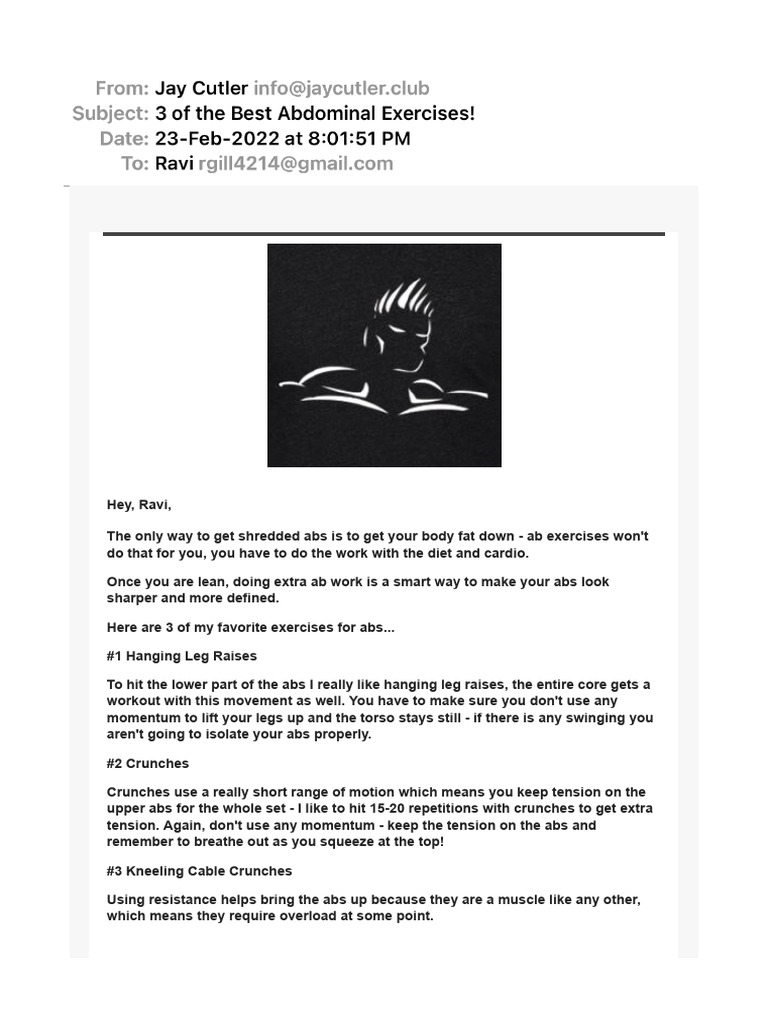 From: Jay Cutler info@jaycutler.club
Subject: 3 of the Best Abdominal Exercises!
Date: 23-Feb-2022 at 8:01:51 PM
To: Ravi rgill4214@gmail.com

Hey, Ravi,

The only way to get shredded abs is to get your body fat down - ab exercises won't do that for you, you have to do the work with the diet and cardio.

Once you are lean, doing extra ab work is a smart way to make your abs look sharper and more defined.

Here are 3 of my favorite exercises for abs...

#1 Hanging Leg Raises

To hit the lower part of the abs I really like hanging leg raises, the entire core gets a workout with this movement as well. You have to make sure you don't use any momentum to lift your legs up and the torso stays still - if there is any swinging you aren't going to isolate your abs properly.

#2 Crunches

Crunches use a really short range of motion which means you keep tension on the upper abs for the whole set - I like to hit 15-20 repetitions with crunches to get extra tension. Again, don't use any momentum - keep the tension on the abs and remember to breathe out as you squeeze at the top!

#3 Kneeling Cable Crunches

Using resistance helps bring the abs up because they are a muscle like any other, which means they require overload at some point.